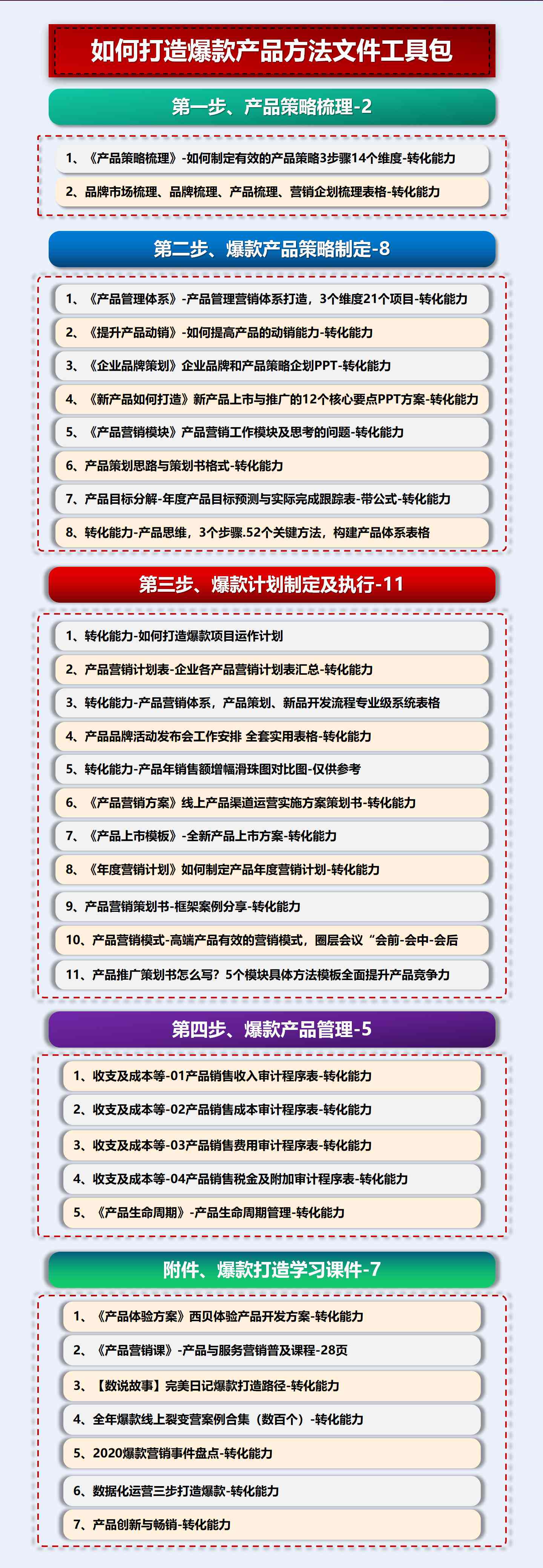 如何打造爆款产品方法文件工具包

第一步、产品策略梳理-2

1、《产品策略梳理》-如何制定有效的产品策略3步骤14个维度-转化能力

2、品牌市场梳理、品牌梳理、产品梳理、营销企划梳理表格-转化能力

第二步、爆款产品策略制定-8

1、《产品管理体系》-产品管理营销体系打造，3个维度21个项目-转化能力

2、《提升产品动销》-如何提高产品的动销能力-转化能力

3、《企业品牌策划》企业品牌和产品策略企划PPT-转化能力

4、《新产品如何打造》新产品上市与推广的12个核心要点PPT方案-转化能力

5、《产品营销模块》产品营销工作模块及思考的问题-转化能力

6、产品策划思路与策划书格式-转化能力

7、产品目标分解-年度产品目标预测与实际完成跟踪表-带公式-转化能力

8、转化能力-产品思维，3个步骤.52个关键方法，构建产品体系表格

第三步、爆款计划制定及执行-11

1、转化能力-如何打造爆款项目运作计划

2、产品营销计划表-企业各产品营销计划表汇总-转化能力

3、转化能力-产品营销体系，产品策划、新品开发流程专业级系统表格

4、产品品牌活动发布会工作安排 全套实用表格-转化能力

5、转化能力-产品年销售额增幅滑珠图对比图-仅供参考

6、《产品营销方案》线上产品渠道运营实施方案策划书-转化能力

7、《产品上市模板》-全新产品上市方案-转化能力

8、《年度营销计划》如何制定产品年度营销计划-转化能力

9、产品营销策划书-框架案例分享-转化能力

10、产品营销模式-高端产品有效的营销模式，圈层会议“会前-会中-会后

11、产品推广策划书怎么写？5个模块具体方法模板全面提升产品竞争力

第四步、爆款产品管理-5

1、收支及成本等-01产品销售收入审计程序表-转化能力

2、收支及成本等-02产品销售成本审计程序表-转化能力

3、收支及成本等-03产品销售费用审计程序表-转化能力

4、收支及成本等-04产品销售税金及附加审计程序表-转化能力

5、《产品生命周期》-产品生命周期管理-转化能力

附件、爆款打造学习课件-7

1、《产品体验方案》西贝体验产品开发方案-转化能力

2、《产品营销课》-产品与服务营销普及课程-28页

3、【数说故事】完美日记爆款打造路径-转化能力

4、全年爆款线上裂变营案例合集（数百个）-转化能力

5、2020爆款营销事件盘点-转化能力

6、数据化运营三步打造爆款-转化能力

7、产品创新与畅销-转化能力